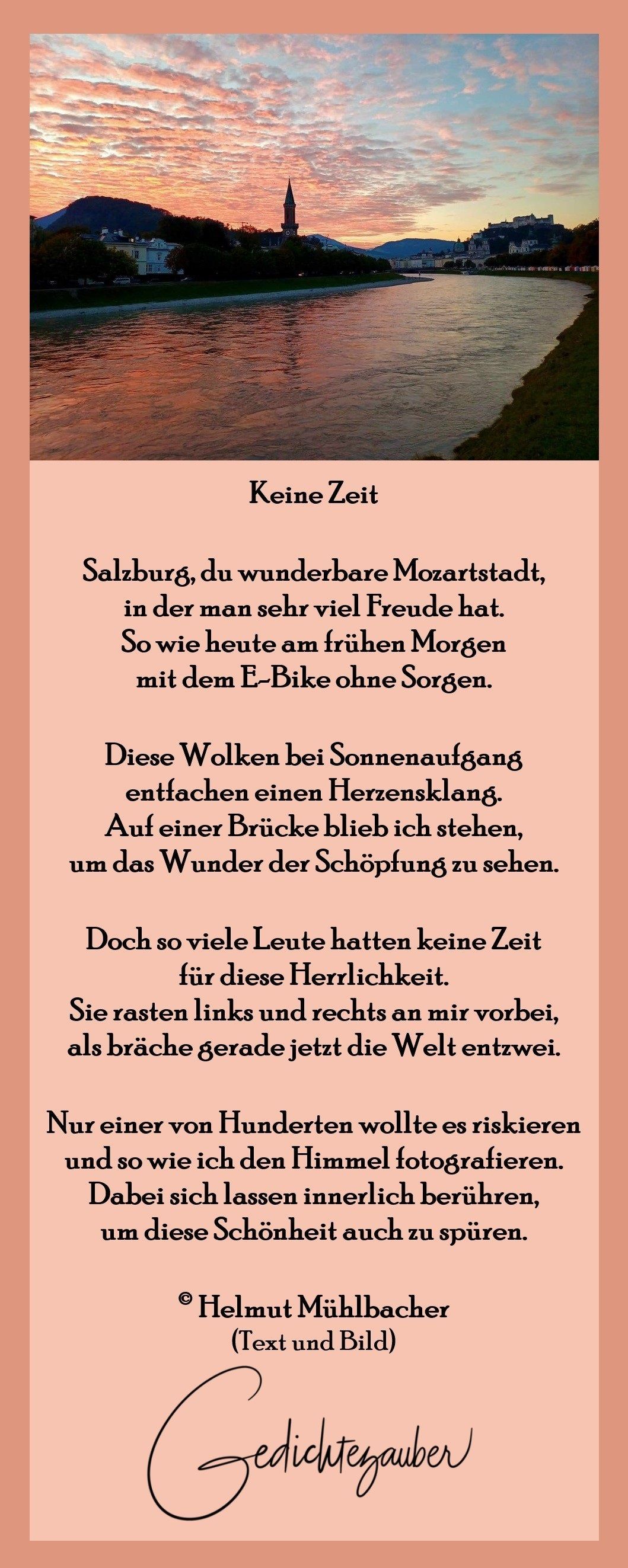 Keine Zeit

Salzburg, du wunderbare Mozartstadt,
in der man sehr viel Freude hat.
So wie heute am frühen Morgen
mit dem E-Bike ohne Sorgen.

Diese Wolken bei Sonnenaufgang
entfachen einen Herzensklang.
Auf einer Brücke blieb ich stehen,
um das Wunder der Schöpfung zu sehen.

Doch so viele Leute hatten keine Zeit
für diese Herrlichkeit.
Sie rasten links und rechts an mir vorbei,
als bräche gerade jetzt die Welt entzwei.

Nur einer von Hunderten wollte es riskieren
und so wie ich den Himmel fotografieren.
Dabei sich lassen innerlich berühren,
um diese Schönheit auch zu spüren.

© Helmut Mühlbacher
(Text und Bild)

Gedichtezauber